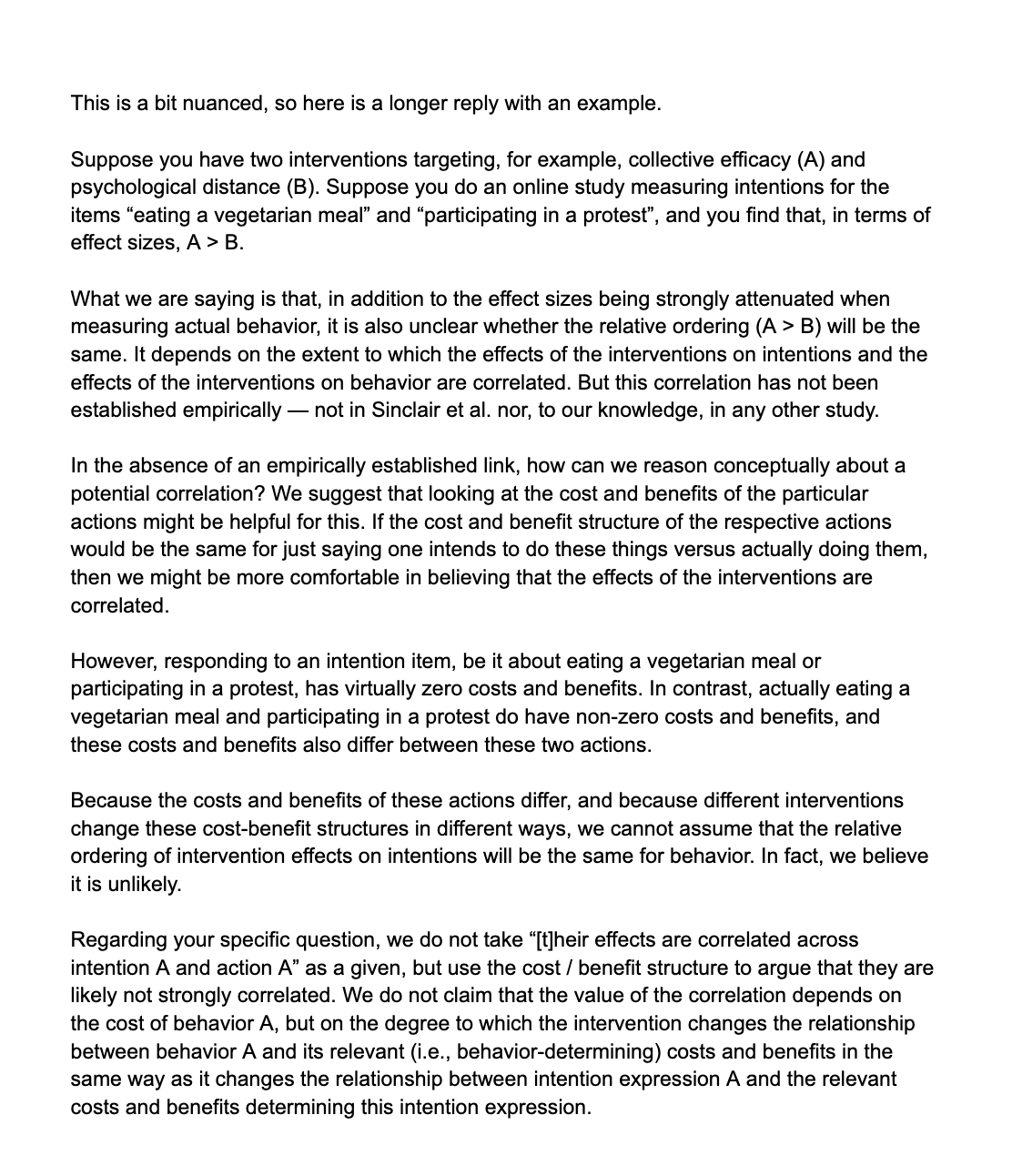 This is a bit nuanced, so here is a longer reply with an example.

Suppose you have two interventions targeting, for example, collective efficacy (A) and psychological distance (B). Suppose you do an online study measuring intentions for the items “eating a vegetarian meal” and “participating in a protest”, and you find that, in terms of effect sizes, A > B.

What we are saying is that, in addition to the effect sizes being strongly attenuated when measuring actual behavior, it is also unclear whether the relative ordering (A > B) will be the same. It depends on the extent to which the effects of the interventions on intentions and the effects of the interventions on behavior are correlated. But this correlation has not been established empirically — not in Sinclair et al. nor, to our knowledge, in any other study.

In the absence of an empirically established link, how can we reason conceptually about a potential correlation? We suggest that looking at the cost and benefits of the particular actions might be helpful for this. If the cost and benefit structure of the respective actions would be the same for just saying one intends to do these things versus actually doing them, then we might be more comfortable in believing that the effects of the interventions are correlated.

However, responding to an intention item, be it about eating a vegetarian meal or participating in a protest, has virtually zero costs and benefits. In contrast, actually eating a vegetarian meal and participating in a protest do have non-zero costs and benefits, and these costs and benefits also differ between these two actions.

Because the costs and benefits of these actions differ, and because different interventions change these cost-benefit structures in different ways, we cannot assume that the relative ordering of intervention effects on intentions will be the same for behavior. In fact, we believe it is unlikely.

Regarding your specific question, we do not take “[t]heir effects are correlated across intention A and action A” as a given, but use the cost / benefit structure to argue that they are likely not strongly correlated. We do not claim that the value of the correlation depends on the cost of behavior A, but on the degree to which the intervention changes the relationship between behavior A and its relevant (i.e., behavior-determining) costs and benefits in the same way as it changes the relationship between intention expression A and the relevant costs and benefits determining this intention expression.